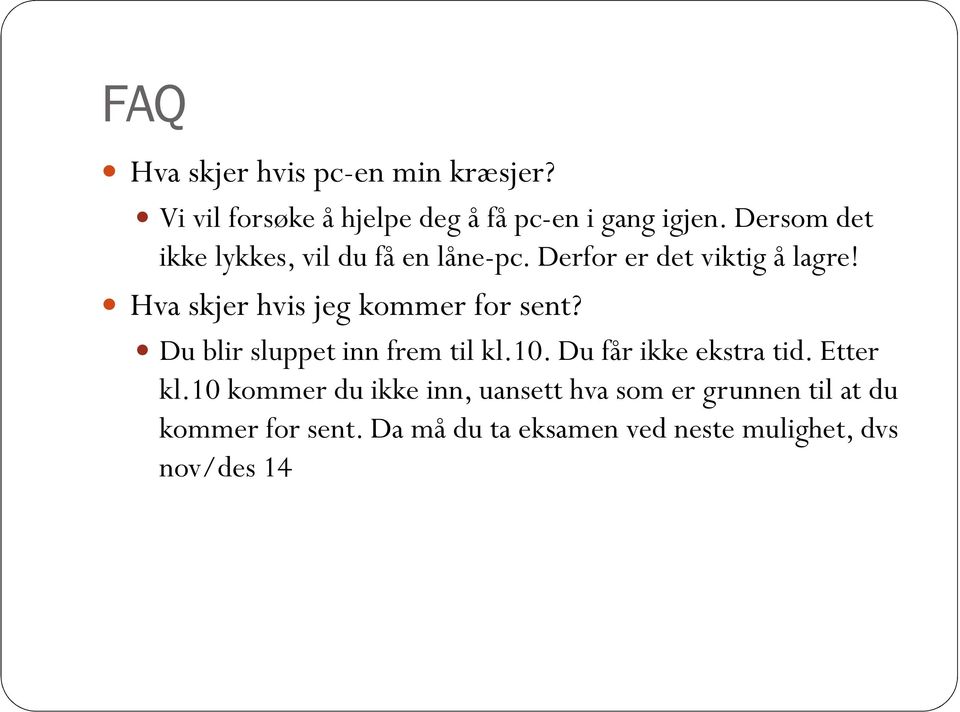 FAQ

Hva skjer hvis pc-en min kræsjer?

Vi vil forsøke å hjelpe deg å få pc-en i gang igjen. Dersom det ikke lykkes, vil du få en låne-pc. Derfor er det viktig å lagre!

Hva skjer hvis jeg kommer for sent?

Du blir sluppet inn frem til kl.10. Du får ikke ekstra tid. Etter kl.10 kommer du ikke inn, uansett hva som er grunnen til at du kommer for sent. Da må du ta eksamen ved neste mulighet, dvs nov/des 14